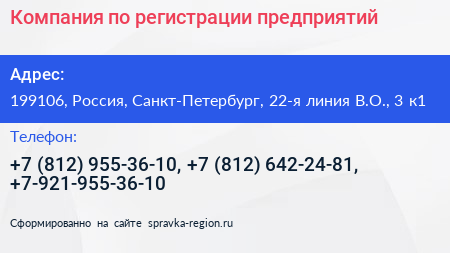 Компания по регистрации предприятий

Адрес:

199106, Россия, Санкт-Петербург, 22-я линия В.О., 3 к1

Телефон:

+7 (812) 955-36-10, +7 (812) 642-24-81, +7-921-955-36-10

Сформированно на сайте spravka-region.ru